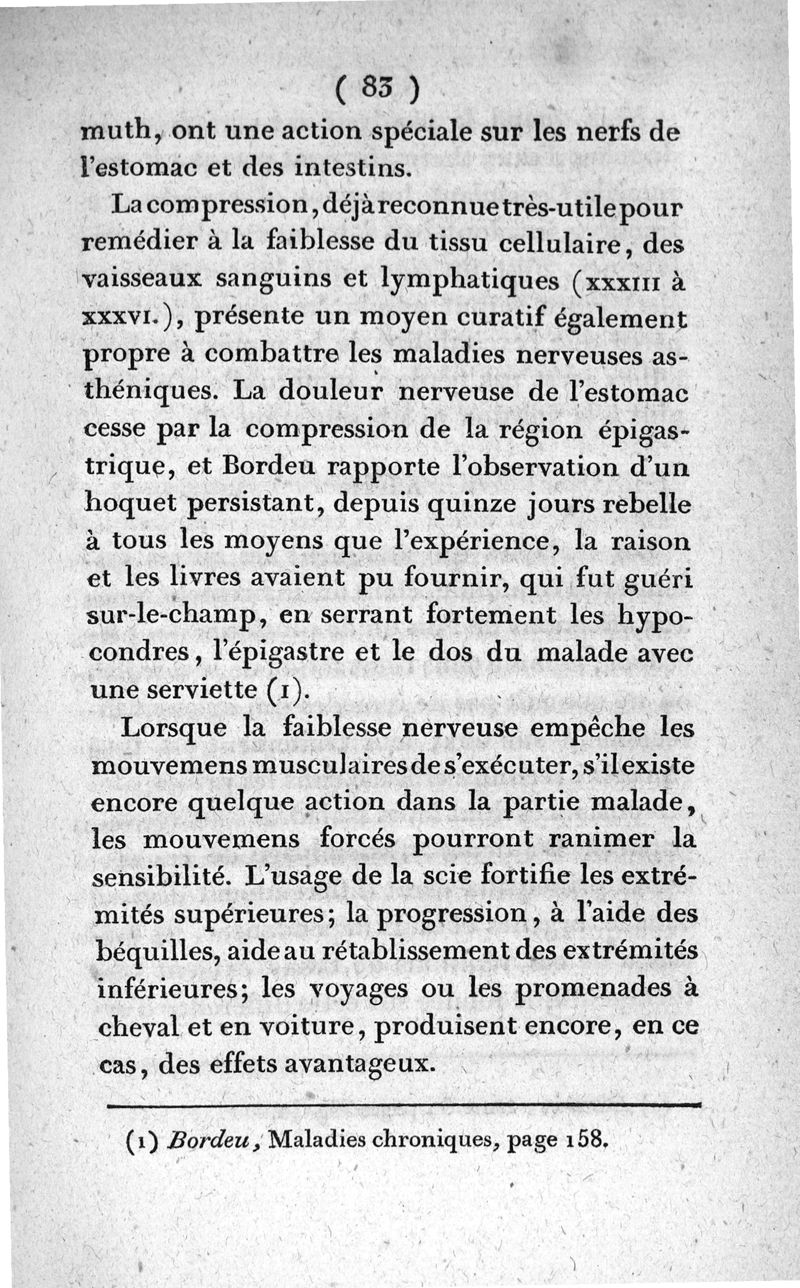 ( 83 )

muth, ont une action spéciale sur les nerfs de l'estomac et des intestins.

La compression, déjà reconnue très-utile pour remédier à la faiblesse du tissu cellulaire, des vaisseaux sanguins et lymphatiques (xxxiii à xxxvi.), présente un moyen curatif également propre à combattre les maladies nerveuses asthéniques. La douleur nerveuse de l'estomac cesse par la compression de la région épigastrique, et Bordeu rapporte l'observation d'un hoquet persistant, depuis quinze jours rebelle à tous les moyens que l'expérience, la raison et les livres avaient pu fournir, qui fut guéri sur-le-champ, en serrant fortement les hypocondres, l'épigastre et le dos du malade avec une serviette (1).

Lorsque la faiblesse nerveuse empêche les mouvemens musculaires de s'exécuter, s'il existe encore quelque action dans la partie malade, les mouvemens forcés pourront ranimer la sensibilité. L'usage de la scie fortifie les extrémités supérieures; la progression, à l'aide des béquilles, aide au rétablissement des extrémités inférieures; les voyages ou les promenades à cheval et en voiture, produisent encore, en ce cas, des effets avantageux.

(1) Bordeu, Maladies chroniques, page 158.